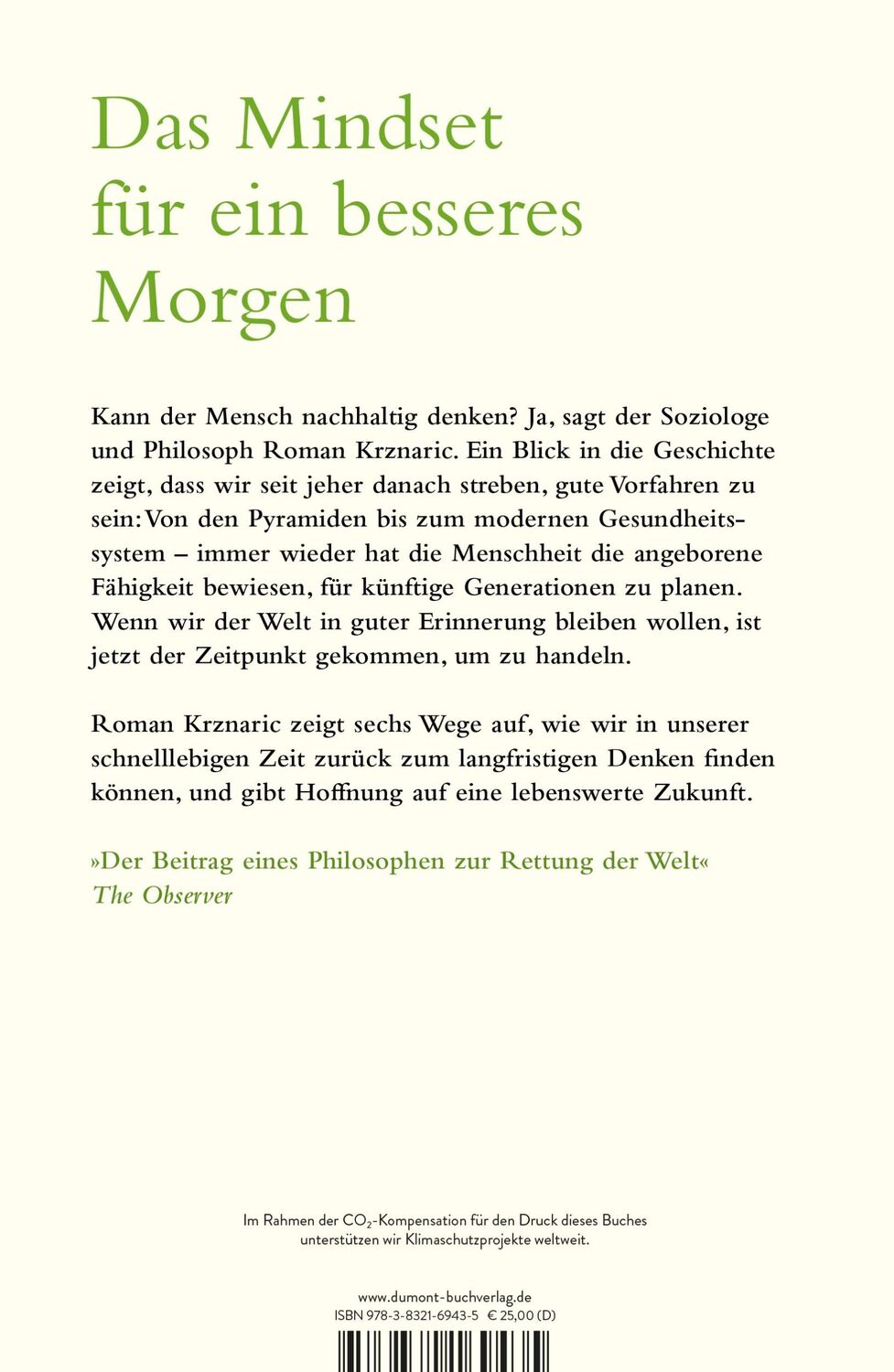 Das Mindset für ein besseres Morgen

Kann der Mensch nachhaltig denken? Ja, sagt der Soziologe und Philosoph Roman Krznaric. Ein Blick in die Geschichte zeigt, dass wir seit jeher danach streben, gute Vorfahren zu sein: Von den Pyramiden bis zum modernen Gesundheitssystem – immer wieder hat die Menschheit die angeborene Fähigkeit bewiesen, für künftige Generationen zu planen. Wenn wir der Welt in guter Erinnerung bleiben wollen, ist jetzt der Zeitpunkt gekommen, um zu handeln.

Roman Krznaric zeigt sechs Wege auf, wie wir in unserer schnelllebigen Zeit zurück zum langfristigen Denken finden können, und gibt Hoffnung auf eine lebenswerte Zukunft.

»Der Beitrag eines Philosophen zur Rettung der Welt«
The Observer

Im Rahmen der $CO_2$-Kompensation für den Druck dieses Buches unterstützen wir Klimaschutzprojekte weltweit.

www.dumont-buchverlag.de
ISBN 978-3-8321-6943-5 € 25,00 (D)